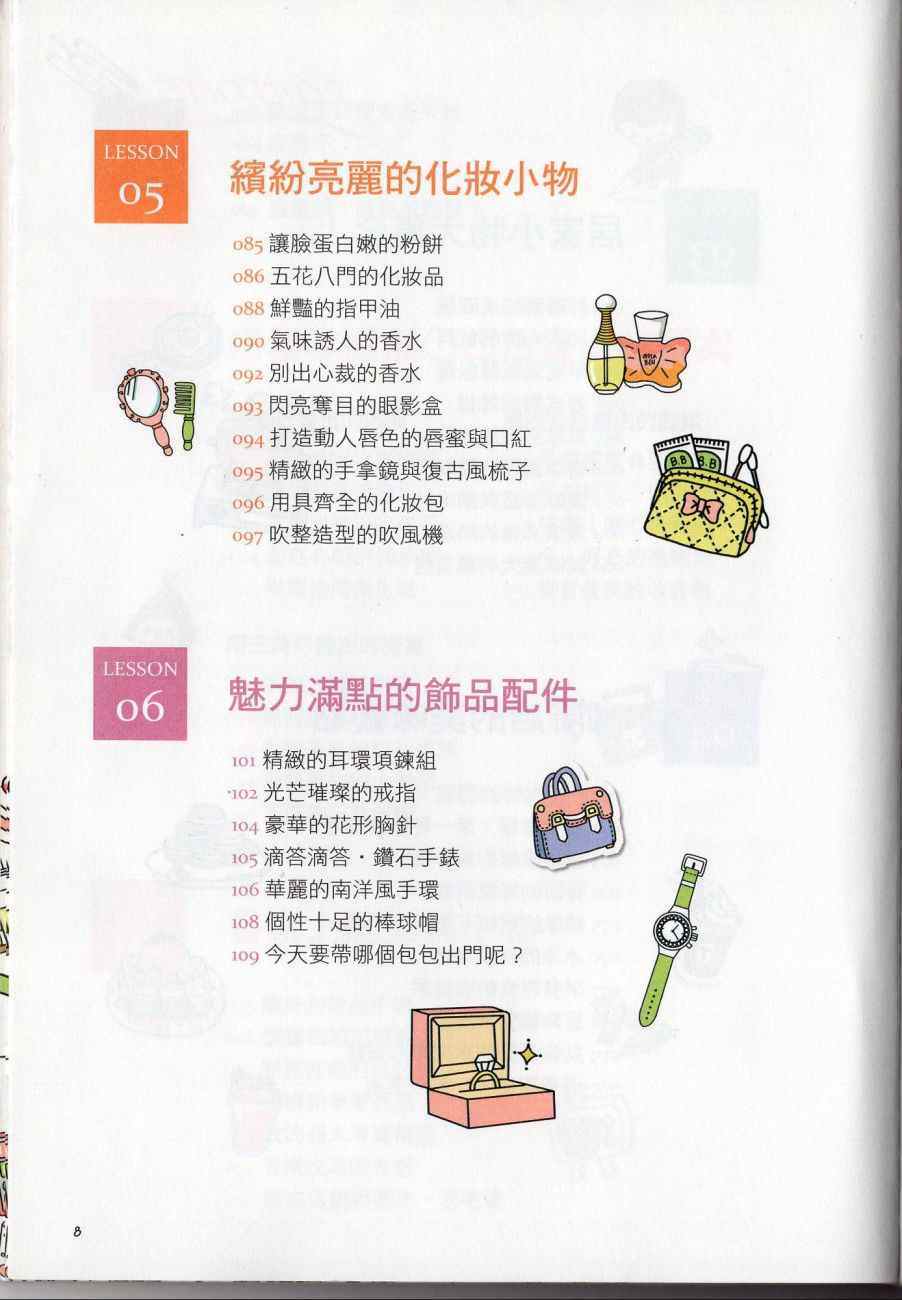 LESSON
05

繽紛亮麗的化妝小物

085 讓臉蛋白嫩的粉餅
086 五花八門的化妝品
088 鮮豔的指甲油
090 氣味誘人的香水
092 別出心裁的香水
093 閃亮奪目的眼影盒
094 打造動人唇色的唇蜜與口紅
095 精緻的手拿鏡與復古風梳子
096 用具齊全的化妝包
097 吹整造型的吹風機

LESSON
06

魅力滿點的飾品配件

101 精緻的耳環項鍊組
102 光芒璀璨的戒指
104 豪華的花形胸針
105 滴答滴答・鑽石手錶
106 華麗的南洋風手環
108 個性十足的棒球帽
109 今天要帶哪個包包出門呢？

8